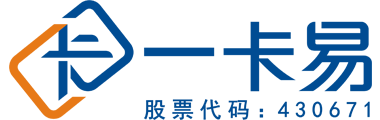 一卡易
股票代码：430671